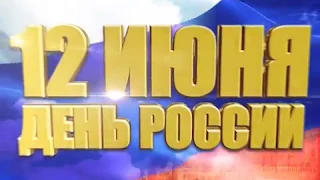 12 ИЮНЯ
ДЕНЬ РОССИИ